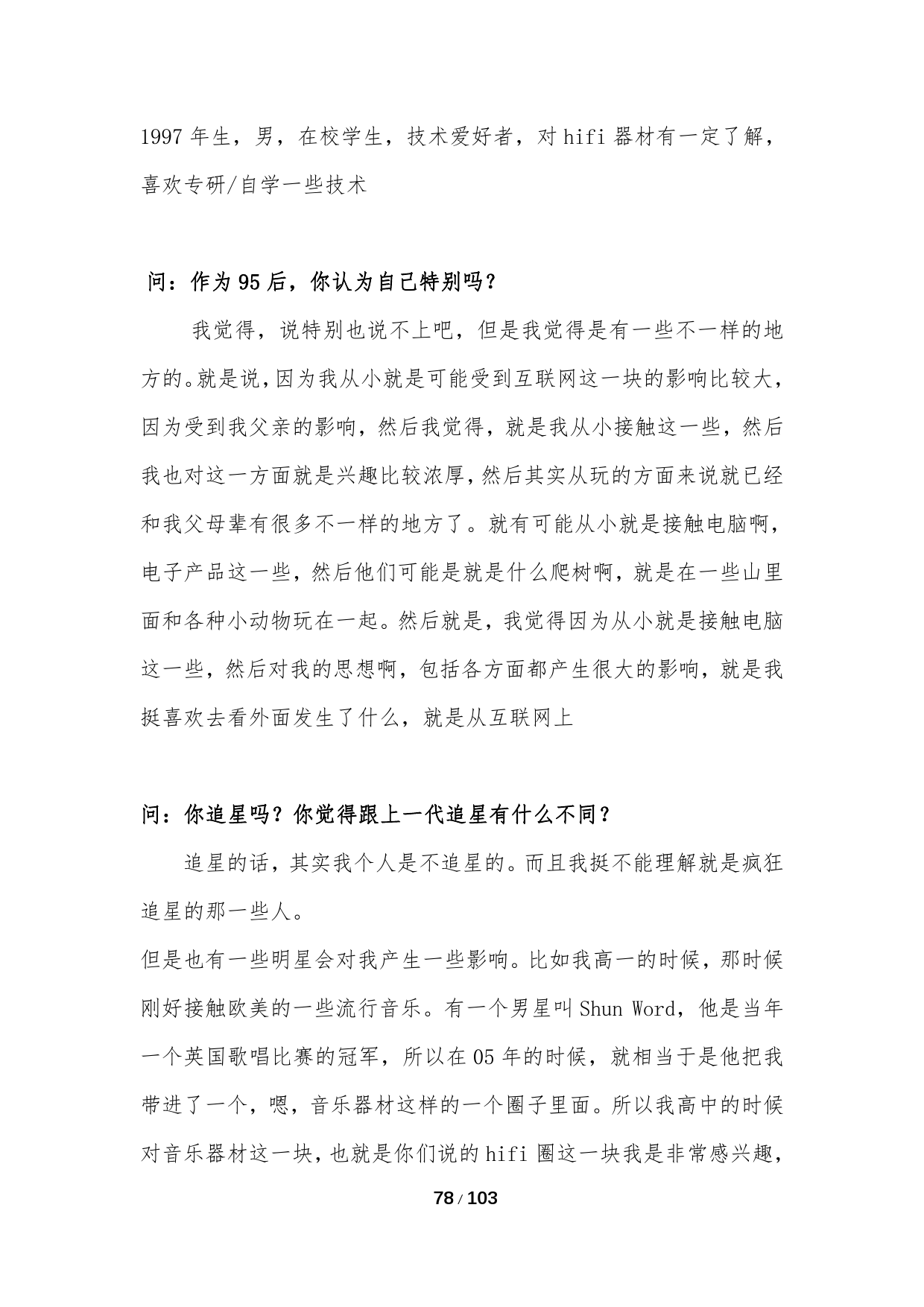 1997 年生，男，在校学生，技术爱好者，对 hifi 器材有一定了解，喜欢专研/自学一些技术

问：作为 95 后，你认为自己特别吗？

我觉得，说特别也说不上吧，但是我觉得是有一些不一样的地方的。就是说，因为我从小就是可能受到互联网这一块的影响比较大，因为受到我父亲的影响，然后我觉得，就是我从小接触这一些，然后我也对这一方面就是兴趣比较浓厚，然后其实从玩的方面来说就已经和我父母辈有很多不一样的地方了。就有可能从小就是接触电脑啊，电子产品这一些，然后他们可能是就是什么爬树啊，就是在一些山里面和各种小动物玩在一起。然后就是，我觉得因为从小就是接触电脑这一些，然后对我的思想啊，包括各方面都产生很大的影响，就是我挺喜欢去看外面发生了什么，就是从互联网上

问：你追星吗？你觉得跟上一代追星有什么不同？

追星的话，其实我个人是不追星的。而且我挺不能理解就是疯狂追星的那一些人。
但是也有一些明星会对我产生一些影响。比如我高一的时候，那时候刚好接触欧美的一些流行音乐。有一个男星叫 Shun Word，他是当年一个英国歌唱比赛的冠军，所以在 05 年的时候，就相当于是他把我带进了一个，嗯，音乐器材这样的一个圈子里面。所以我高中的时候对音乐器材这一块，也就是你们说的 hifi 圈这一块我是非常感兴趣，

78 / 103